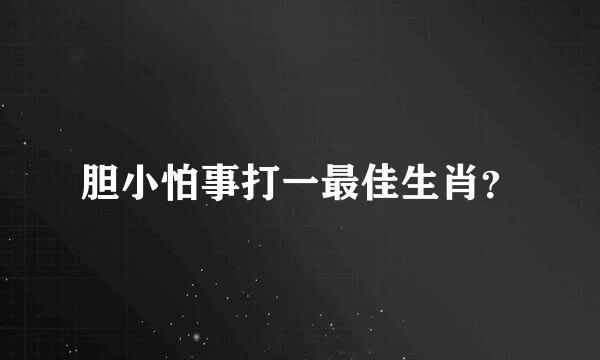 胆小怕事打一最佳生肖?